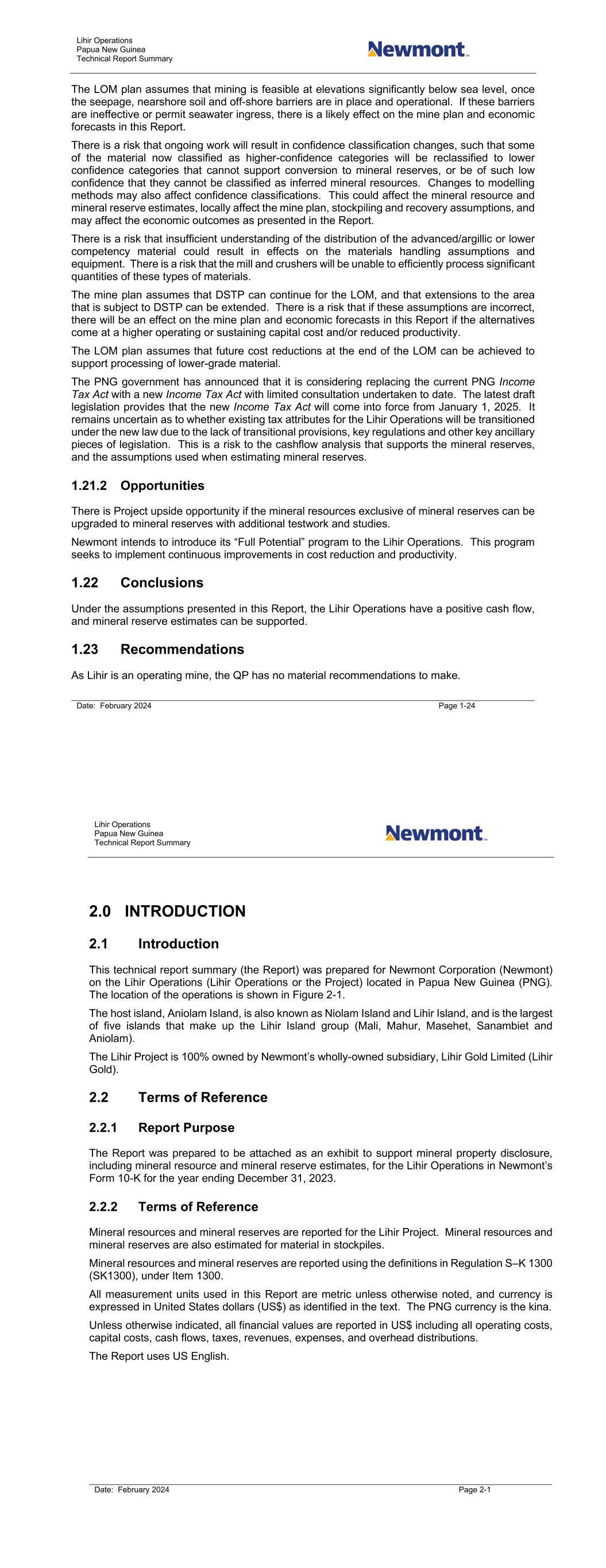 Lihir Operations
Papua New Guinea
Technical Report Summary

Newmont

The LOM plan assumes that mining is feasible at elevations significantly below sea level, once the seepage, nearshore soil and off-shore barriers are in place and operational. If these barriers are ineffective or permit seawater ingress, there is a likely effect on the mine plan and economic forecasts in this Report.

There is a risk that ongoing work will result in confidence classification changes, such that some of the material now classified as higher-confidence categories will be reclassified to lower confidence categories that cannot support conversion to mineral reserves, or be of such low confidence that they cannot be classified as inferred mineral resources. Changes to modelling methods may also affect confidence classifications. This could affect the mineral resource and mineral reserve estimates, locally affect the mine plan, stockpiling and recovery assumptions, and may affect the economic outcomes as presented in the Report.

There is a risk that insufficient understanding of the distribution of the advanced/argillic or lower competency material could result in effects on the materials handling assumptions and equipment. There is a risk that the mill and crushers will be unable to efficiently process significant quantities of these types of materials.

The mine plan assumes that DSTP can continue for the LOM, and that extensions to the area that is subject to DSTP can be extended. There is a risk that if these assumptions are incorrect, there will be an effect on the mine plan and economic forecasts in this Report if the alternatives come at a higher operating or sustaining capital cost and/or reduced productivity.

The LOM plan assumes that future cost reductions at the end of the LOM can be achieved to support processing of lower-grade material.

The PNG government has announced that it is considering replacing the current PNG Income Tax Act with a new Income Tax Act with limited consultation undertaken to date. The latest draft legislation provides that the new Income Tax Act will come into force from January 1, 2025. It remains uncertain as to whether existing tax attributes for the Lihir Operations will be transitioned under the new law due to the lack of transitional provisions, key regulations and other key ancillary pieces of legislation. This is a risk to the cashflow analysis that supports the mineral reserves, and the assumptions used when estimating mineral reserves.

1.21.2 Opportunities

There is Project upside opportunity if the mineral resources exclusive of mineral reserves can be upgraded to mineral reserves with additional testwork and studies.

Newmont intends to introduce its “Full Potential” program to the Lihir Operations. This program seeks to implement continuous improvements in cost reduction and productivity.

1.22 Conclusions

Under the assumptions presented in this Report, the Lihir Operations have a positive cash flow, and mineral reserve estimates can be supported.

1.23 Recommendations

As Lihir is an operating mine, the QP has no material recommendations to make.

Date: February 2024 Page 1-24

Lihir Operations
Papua New Guinea
Technical Report Summary

Newmont

2.0 INTRODUCTION

2.1 Introduction

This technical report summary (the Report) was prepared for Newmont Corporation (Newmont) on the Lihir Operations (Lihir Operations or the Project) located in Papua New Guinea (PNG). The location of the operations is shown in Figure 2-1.

The host island, Aniolam Island, is also known as Niolam Island and Lihir Island, and is the largest of five islands that make up the Lihir Island group (Mali, Mahur, Masehet, Sanambiet and Aniolam).

The Lihir Project is 100% owned by Newmont’s wholly-owned subsidiary, Lihir Gold Limited (Lihir Gold).

2.2 Terms of Reference

2.2.1 Report Purpose

The Report was prepared to be attached as an exhibit to support mineral property disclosure, including mineral resource and mineral reserve estimates, for the Lihir Operations in Newmont’s Form 10-K for the year ending December 31, 2023.

2.2.2 Terms of Reference

Mineral resources and mineral reserves are reported for the Lihir Project. Mineral resources and mineral reserves are also estimated for material in stockpiles.

Mineral resources and mineral reserves are reported using the definitions in Regulation S–K 1300 (SK1300), under Item 1300.

All measurement units used in this Report are metric unless otherwise noted, and currency is expressed in United States dollars (US$) as identified in the text. The PNG currency is the kina.

Unless otherwise indicated, all financial values are reported in US$ including all operating costs, capital costs, cash flows, taxes, revenues, expenses, and overhead distributions.

The Report uses US English.

Date: February 2024 Page 2-1